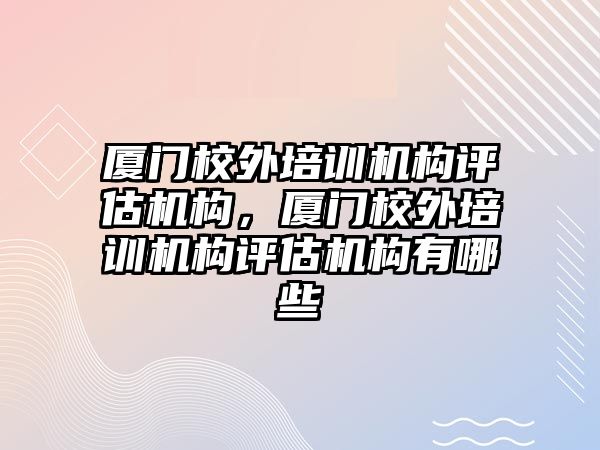 厦门校外培训机构评估机构，厦门校外培训机构评估机构有哪些